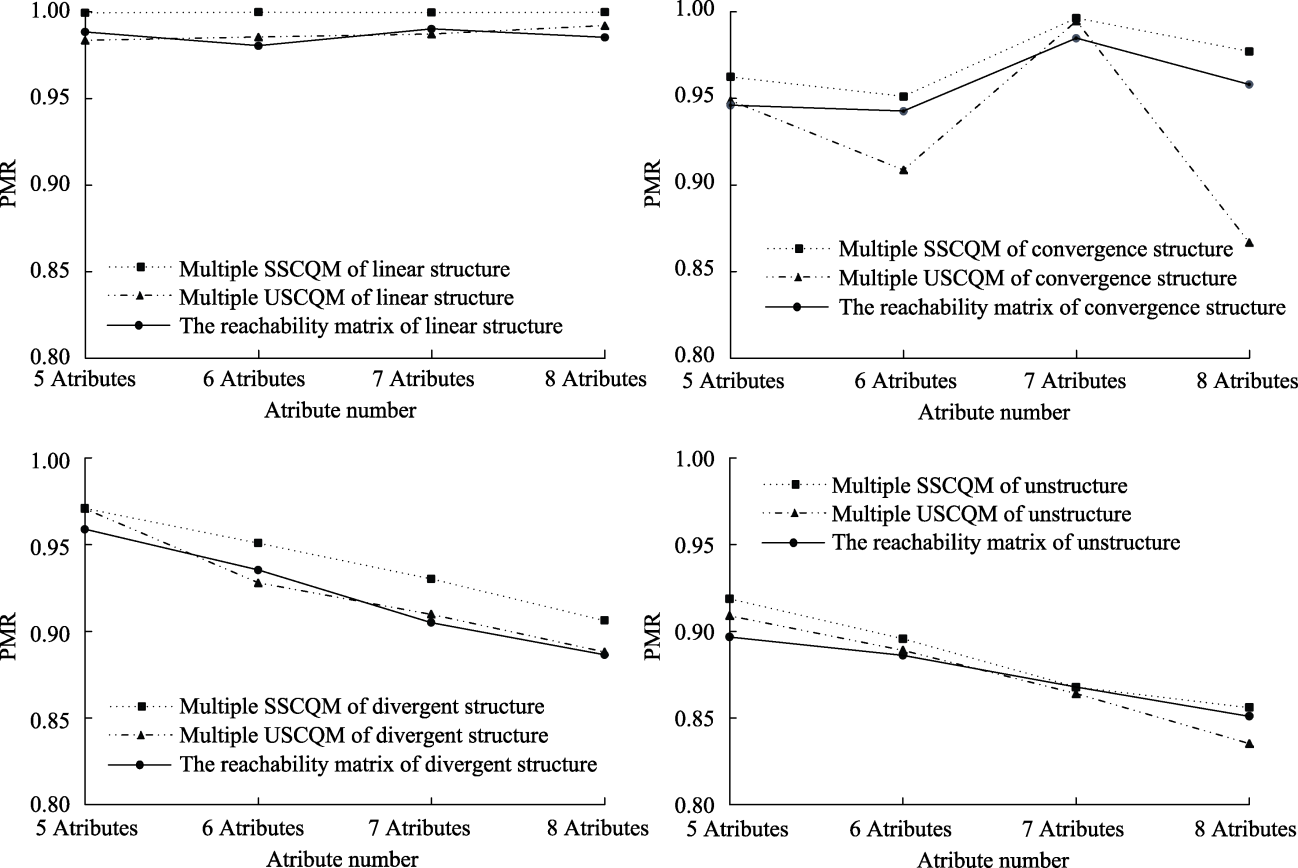 1.00
0.95
0.90
0.85
0.80
PMR
Multiple SSCQM of linear structure
Multiple USCQM of linear structure
The reachability matrix of linear structure
5 Atributes
6 Atributes
7 Atributes
8 Atributes
Atribute number

1.00
0.95
0.90
0.85
0.80
PMR
Multiple SSCQM of convergence structure
Multiple USCQM of convergence structure
The reachability matrix of convergence structure
5 Atributes
6 Atributes
7 Atributes
8 Atributes
Atribute number

1.00
0.95
0.90
0.85
0.80
PMR
Multiple SSCQM of divergent structure
Multiple USCQM of divergent structure
The reachability matrix of divergent structure
5 Atributes
6 Atributes
7 Atributes
8 Atributes
Atribute number

1.00
0.95
0.90
0.85
0.80
PMR
Multiple SSCQM of unstructure
Multiple USCQM of unstructure
The reachability matrix of unstructure
5 Atributes
6 Atributes
7 Atributes
8 Atributes
Atribute number